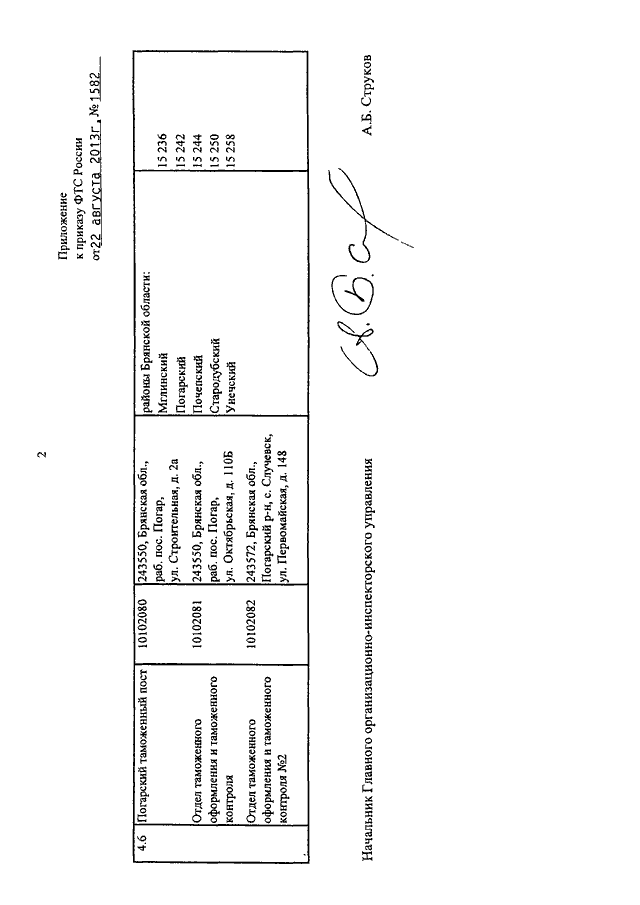 2

Приложение
к приказу ФТС России
от 22 августа 2013 г. № 1582

| 4.6 | Погарский таможенный пост | 10102080 | 243550, Брянская обл., раб. пос. Погар, ул. Строительная, д. 2а | районы Брянской области: Мглинский Погарский Почепский Стародубский Унечский | 15 236 15 242 15 244 15 250 15 258 |
|---|---|---|---|---|---|
| | Отдел таможенного оформления и таможенного контроля | 10102081 | 243550, Брянская обл., раб. пос. Погар, ул. Октябрьская, д. 110Б | | |
| | Отдел таможенного оформления и таможенного контроля №2 | 10102082 | 243572, Брянская обл., Погарский р-н, с. Случевск, ул. Первомайская, д. 148 | | |

Начальник Главного организационно-инспекторского управления

А.Б. Струков